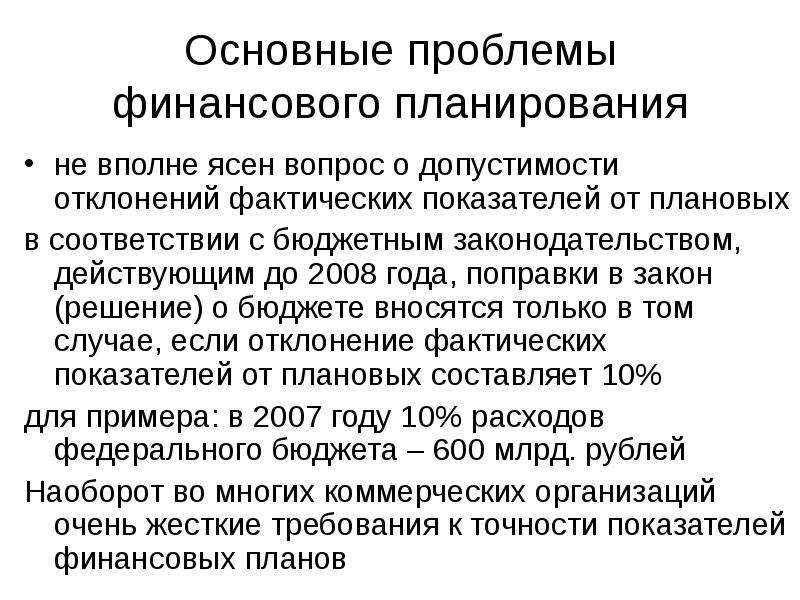 Основные проблемы финансового планирования

• не вполне ясен вопрос о допустимости отклонений фактических показателей от плановых

в соответствии с бюджетным законодательством, действующим до 2008 года, поправки в закон (решение) о бюджете вносятся только в том случае, если отклонение фактических показателей от плановых составляет 10%

для примера: в 2007 году 10% расходов федерального бюджета – 600 млрд. рублей

Наоборот во многих коммерческих организаций очень жесткие требования к точности показателей финансовых планов